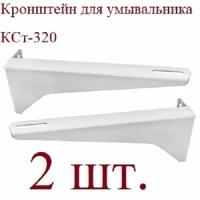 Кронштейн для умывальника

КСт-320

2 шт.